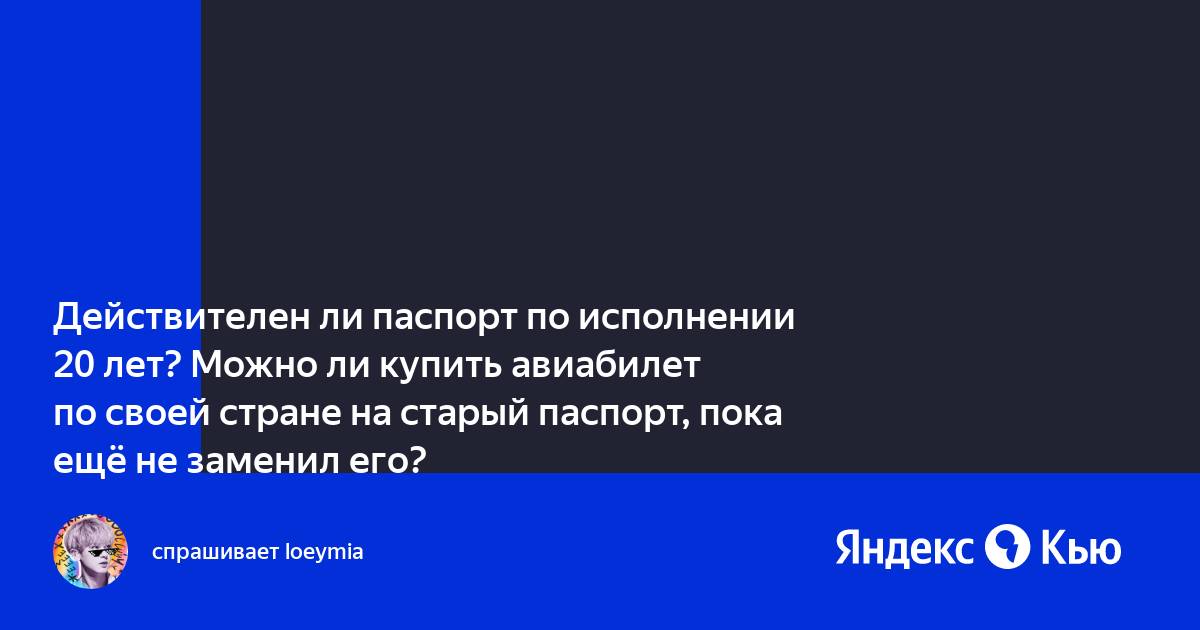 Действителен ли паспорт по исполнении 20 лет? Можно ли купить авиабилет по своей стране на старый паспорт, пока ещё не заменил его?

спрашивает loeymia

Яндекс Кью